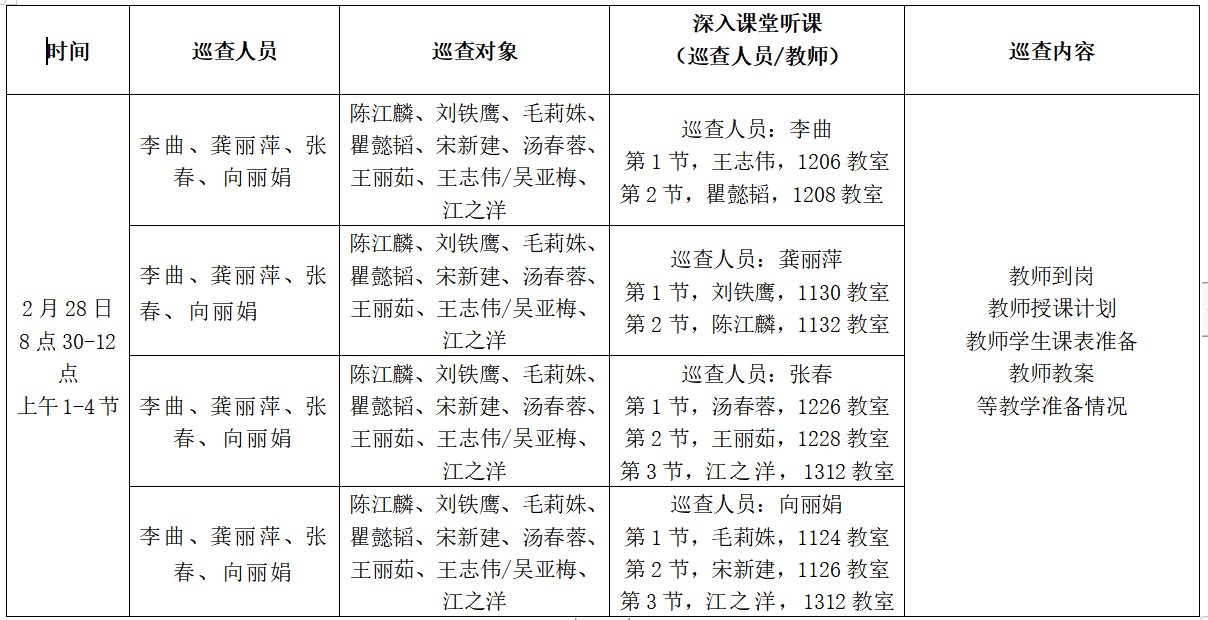 | 时间 | 巡查人员 | 巡查对象 | 深入课堂听课（巡查人员/教师） | 巡查内容 |
|---|---|---|---|---|
| 2月28日 8点30-12点 上午1-4节 | 李曲、龚丽萍、张春、向丽娟 | 陈江麟、刘铁鹰、毛莉姝、瞿懿韬、宋新建、汤春蓉、王丽茹、王志伟/吴亚梅、江之洋 | 巡查人员：李曲 第1节，王志伟，1206教室 第2节，瞿懿韬，1208教室 | 教师到岗 教师授课计划 教师学生课表准备 教师教案 等教学准备情况 |
| | 李曲、龚丽萍、张春、向丽娟 | 陈江麟、刘铁鹰、毛莉姝、瞿懿韬、宋新建、汤春蓉、王丽茹、王志伟/吴亚梅、江之洋 | 巡查人员：龚丽萍 第1节，刘铁鹰，1130教室 第2节，陈江麟，1132教室 | |
| | 李曲、龚丽萍、张春、向丽娟 | 陈江麟、刘铁鹰、毛莉姝、瞿懿韬、宋新建、汤春蓉、王丽茹、王志伟/吴亚梅、江之洋 | 巡查人员：张春 第1节，汤春蓉，1226教室 第2节，王丽茹，1228教室 第3节，江之洋，1312教室 | |
| | 李曲、龚丽萍、张春、向丽娟 | 陈江麟、刘铁鹰、毛莉姝、瞿懿韬、宋新建、汤春蓉、王丽茹、王志伟/吴亚梅、江之洋 | 巡查人员：向丽娟 第1节，毛莉姝，1124教室 第2节，宋新建，1126教室 第3节，江之洋，1312教室 | |